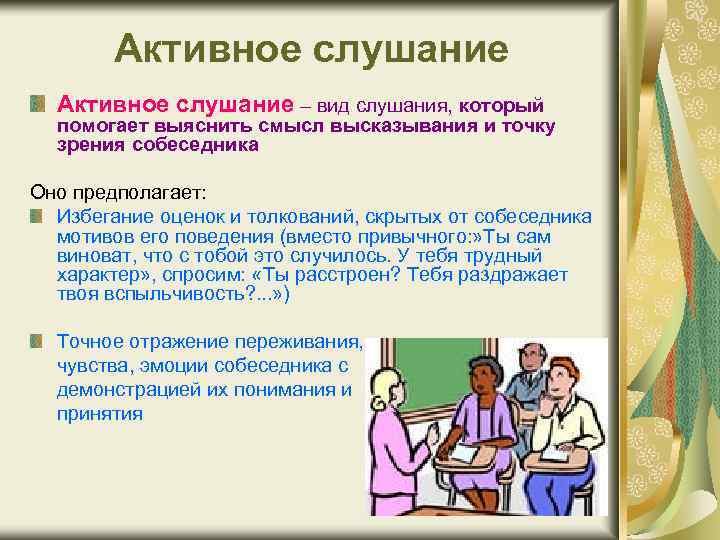 Активное слушание

Активное слушание – вид слушания, который помогает выяснить смысл высказывания и точку зрения собеседника

Оно предполагает:

Избегание оценок и толкований, скрытых от собеседника мотивов его поведения (вместо привычного:»Ты сам виноват, что с тобой это случилось. У тебя трудный характер», спросим: «Ты расстроен? Тебя раздражает твоя вспыльчивость?...»)

Точное отражение переживания, чувства, эмоции собеседника с демонстрацией их понимания и принятия